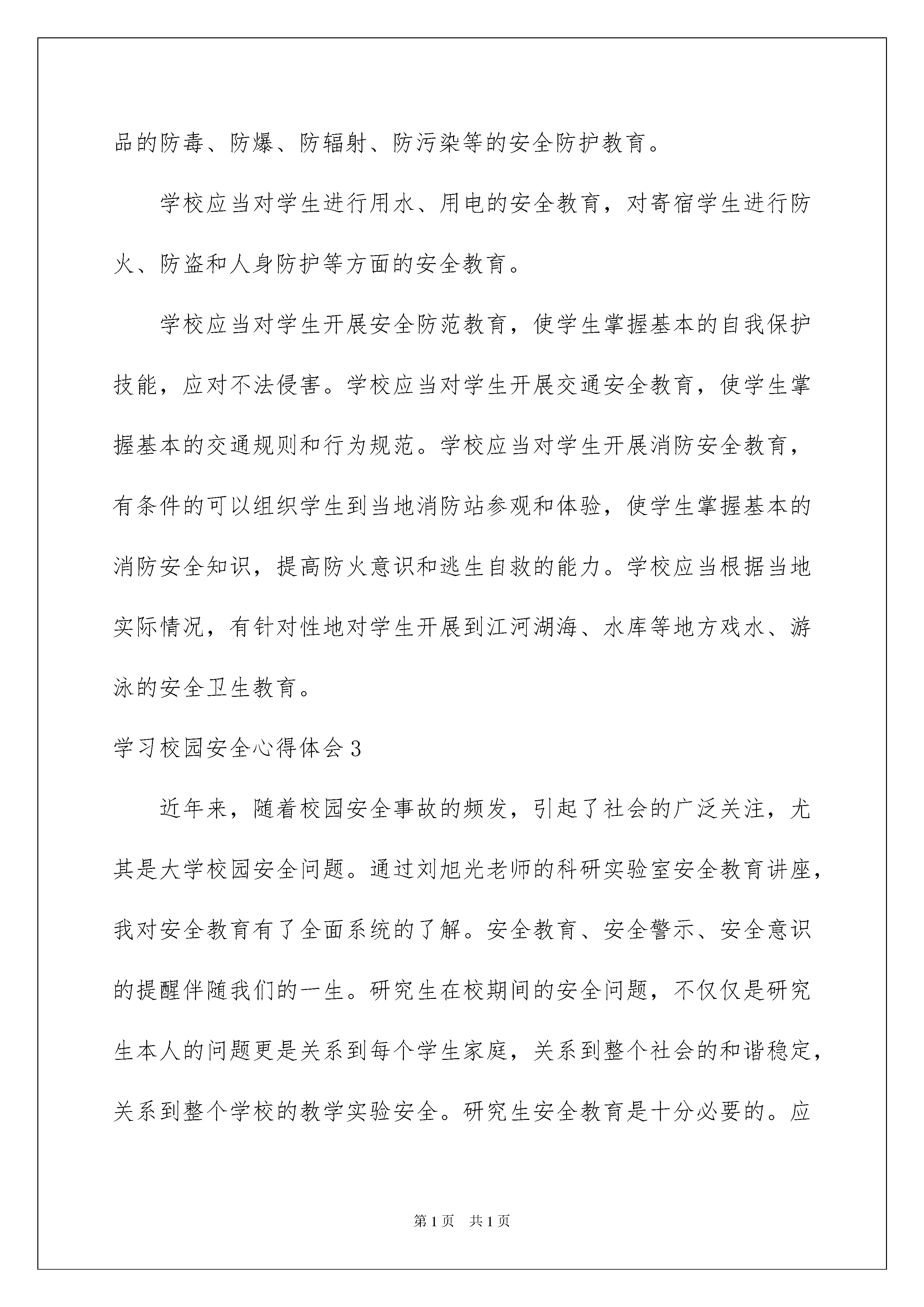 品的防毒、防爆、防辐射、防污染等的安全防护教育。

学校应当对学生进行用水、用电的安全教育，对寄宿学生进行防火、防盗和人身防护等方面的安全教育。

学校应当对学生开展安全防范教育，使学生掌握基本的自我保护技能，应对不法侵害。学校应当对学生开展交通安全教育，使学生掌握基本的交通规则和行为规范。学校应当对学生开展消防安全教育，有条件的可以组织学生到当地消防站参观和体验，使学生掌握基本的消防安全知识，提高防火意识和逃生自救的能力。学校应当根据当地实际情况，有针对性地对学生开展到江河湖海、水库等地方戏水、游泳的安全卫生教育。

学习校园安全心得体会3

近年来，随着校园安全事故的频发，引起了社会的广泛关注，尤其是大学校园安全问题。通过刘旭光老师的科研实验室安全教育讲座，我对安全教育有了全面系统的了解。安全教育、安全警示、安全意识的提醒伴随我们的一生。研究生在校期间的安全问题，不仅仅是研究生本人的问题更是关系到每个学生家庭，关系到整个社会的和谐稳定，关系到整个学校的教学实验安全。研究生安全教育是十分必要的。应

第1页 共1页